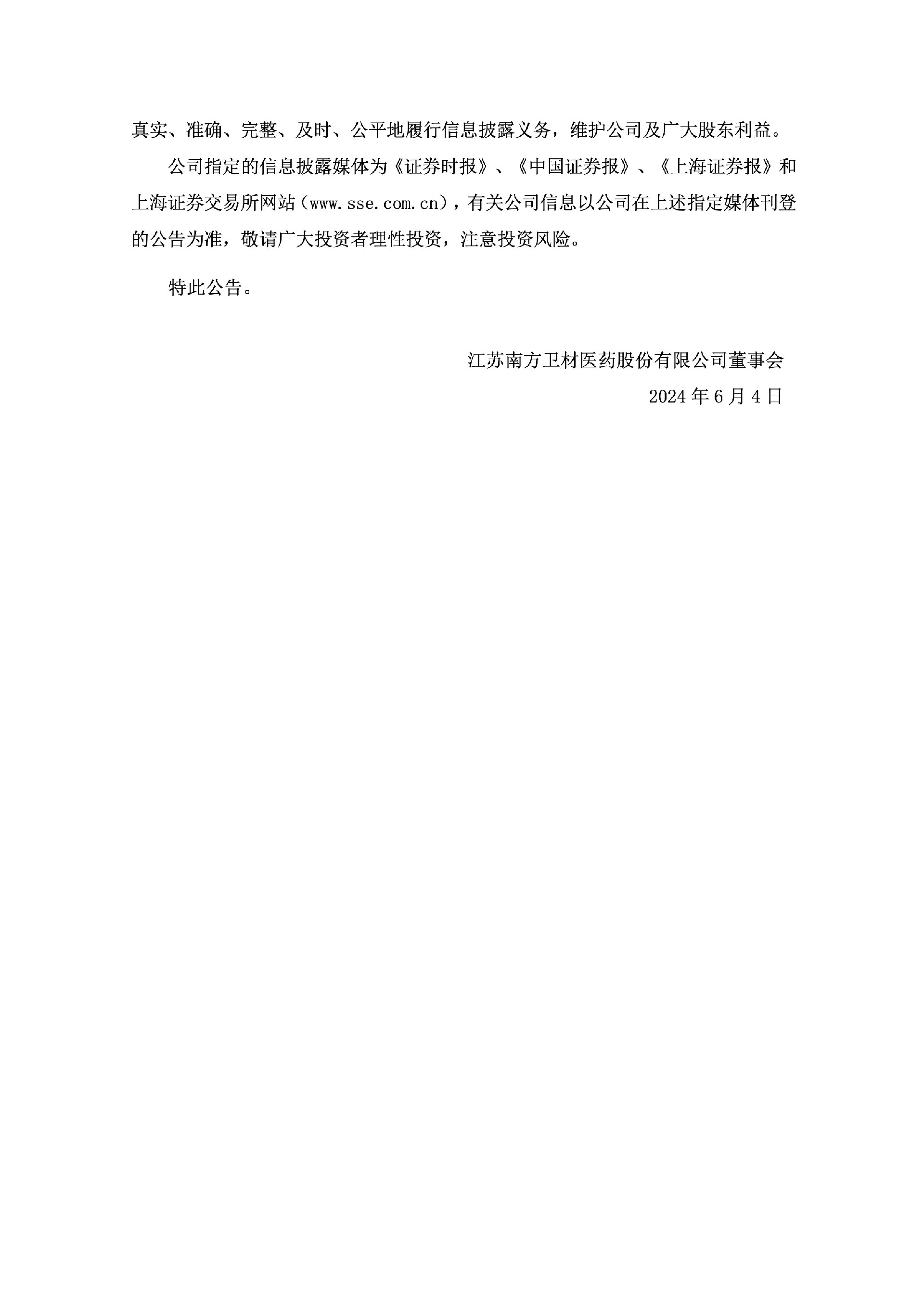 真实、准确、完整、及时、公平地履行信息披露义务，维护公司及广大股东利益。

公司指定的信息披露媒体为《证券时报》、《中国证券报》、《上海证券报》和上海证券交易所网站（www.sse.com.cn），有关公司信息以公司在上述指定媒体刊登的公告为准，敬请广大投资者理性投资，注意投资风险。

特此公告。

江苏南方卫材医药股份有限公司董事会

2024 年 6 月 4 日